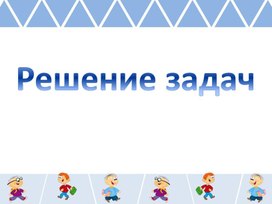 Решение задач